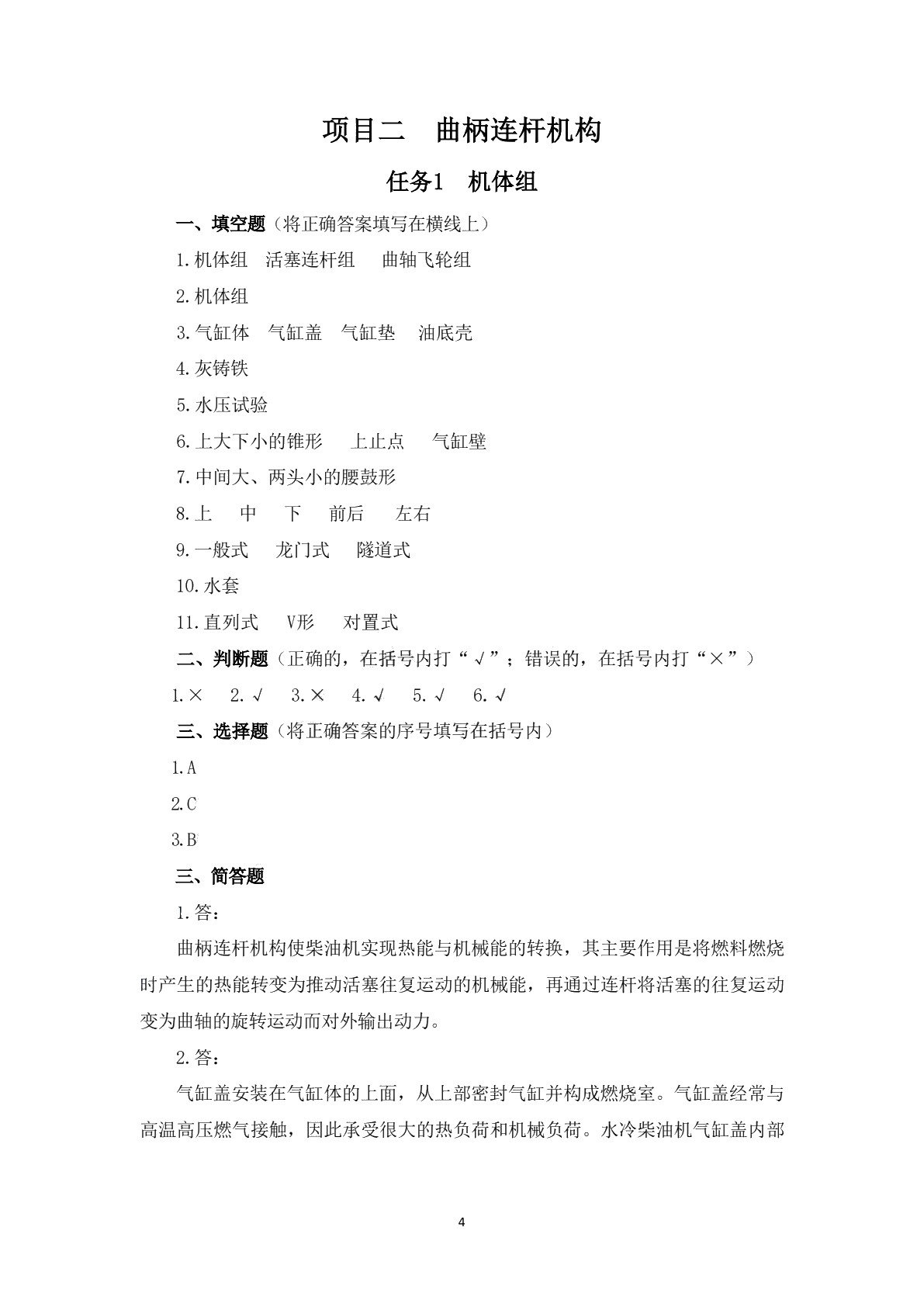 项目二 曲柄连杆机构

任务1 机体组

一、填空题（将正确答案填写在横线上）

1.机体组 活塞连杆组 曲轴飞轮组

2.机体组

3.气缸体 气缸盖 气缸垫 油底壳

4.灰铸铁

5.水压试验

6.上大下小的锥形 上止点 气缸壁

7.中间大、两头小的腰鼓形

8.上 中 下 前后 左右

9.一般式 龙门式 隧道式

10.水套

11.直列式 V形 对置式

二、判断题（正确的，在括号内打“√”；错误的，在括号内打“×”）

1.× 2.√ 3.× 4.√ 5.√ 6.√

三、选择题（将正确答案的序号填写在括号内）

1.A

2.C

3.B

三、简答题

1.答：

曲柄连杆机构使柴油机实现热能与机械能的转换，其主要作用是将燃料燃烧时产生的热能转变为推动活塞往复运动的机械能，再通过连杆将活塞的往复运动变为曲轴的旋转运动而对外输出动力。

2.答：

气缸盖安装在气缸体的上面，从上部密封气缸并构成燃烧室。气缸盖经常与高温高压燃气接触，因此承受很大的热负荷和机械负荷。水冷柴油机气缸盖内部

4